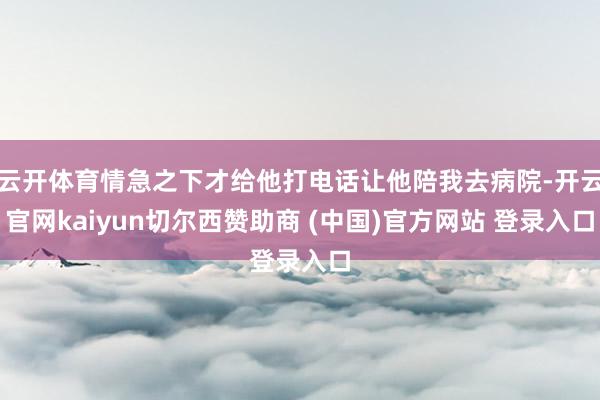 云开体育情急之下才给他打电话让他陪我去病院-开云官网kaiyun切尔西赞助商 (中国)官方网站 登录入口登录入口